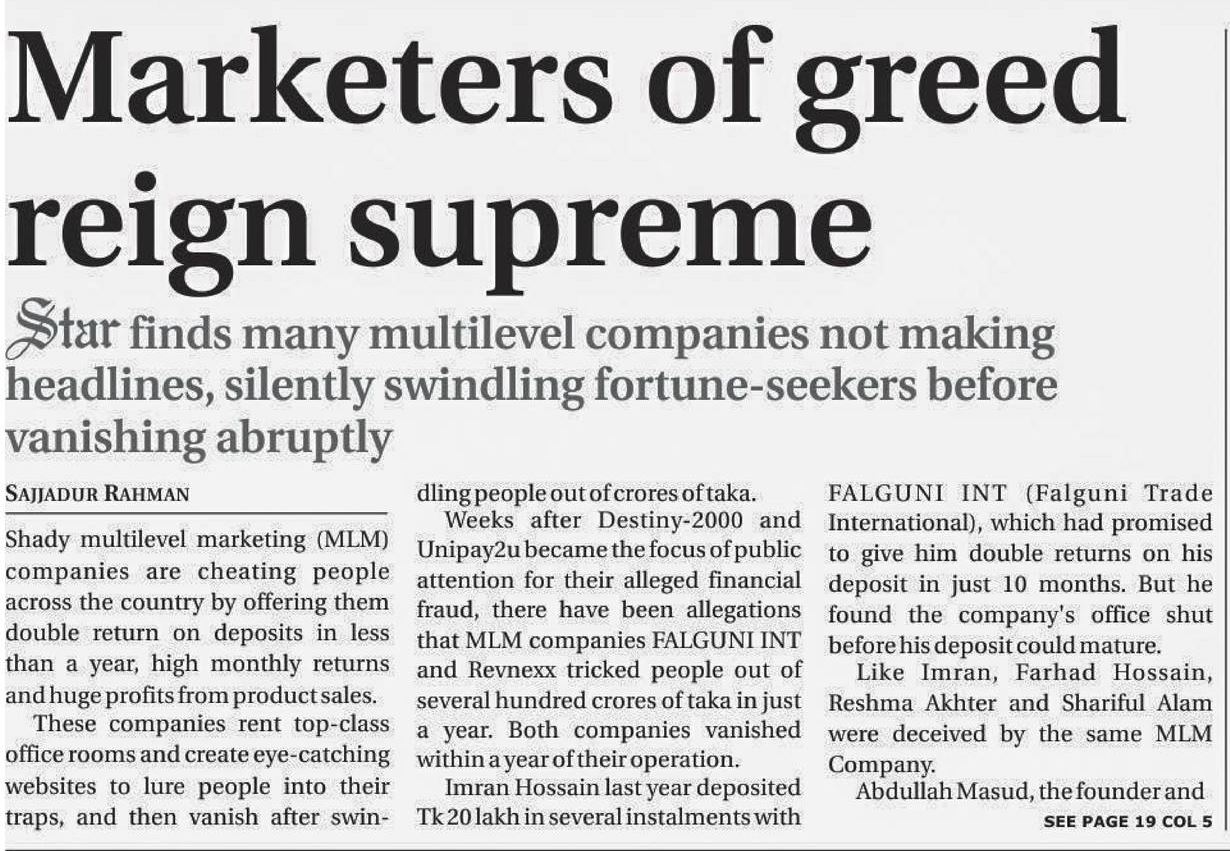 Marketers of greed reign supreme

Star finds many multilevel companies not making headlines, silently swindling fortune-seekers before vanishing abruptly

SAJJADUR RAHMAN

Shady multilevel marketing (MLM) companies are cheating people across the country by offering them double return on deposits in less than a year, high monthly returns and huge profits from product sales.

These companies rent top-class office rooms and create eye-catching websites to lure people into their traps, and then vanish after swindling people out of crores of taka.

Weeks after Destiny-2000 and Unipay2u became the focus of public attention for their alleged financial fraud, there have been allegations that MLM companies FALGUNI INT and Revnexx tricked people out of several hundred crores of taka in just a year. Both companies vanished within a year of their operation.

Imran Hossain last year deposited Tk 20 lakh in several instalments with FALGUNI INT (Falguni Trade International), which had promised to give him double returns on his deposit in just 10 months. But he found the company's office shut before his deposit could mature.

Like Imran, Farhad Hossain, Reshma Akhter and Shariful Alam were deceived by the same MLM Company.

Abdullah Masud, the founder and

SEE PAGE 19 COL 5